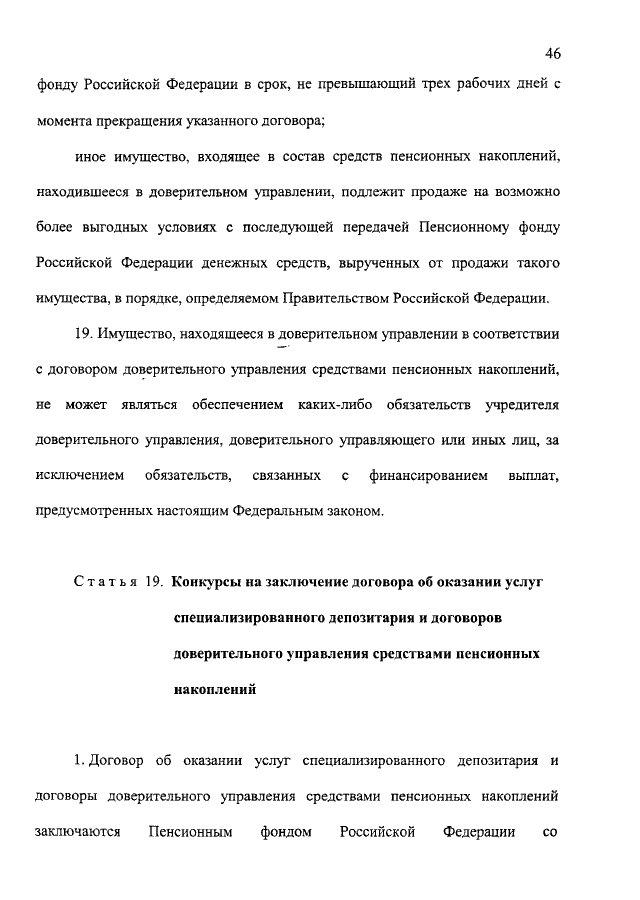 46

фонду Российской Федерации в срок, не превышающий трех рабочих дней с момента прекращения указанного договора;

иное имущество, входящее в состав средств пенсионных накоплений, находившееся в доверительном управлении, подлежит продаже на возможно более выгодных условиях с последующей передачей Пенсионному фонду Российской Федерации денежных средств, вырученных от продажи такого имущества, в порядке, определяемом Правительством Российской Федерации.

19. Имущество, находящееся в доверительном управлении в соответствии с договором доверительного управления средствами пенсионных накоплений, не может являться обеспечением каких-либо обязательств учредителя доверительного управления, доверительного управляющего или иных лиц, за исключением обязательств, связанных с финансированием выплат, предусмотренных настоящим Федеральным законом.

Статья 19. Конкурсы на заключение договора об оказании услуг специализированного депозитария и договоров доверительного управления средствами пенсионных накоплений

1. Договор об оказании услуг специализированного депозитария и договоры доверительного управления средствами пенсионных накоплений заключаются Пенсионным фондом Российской Федерации со